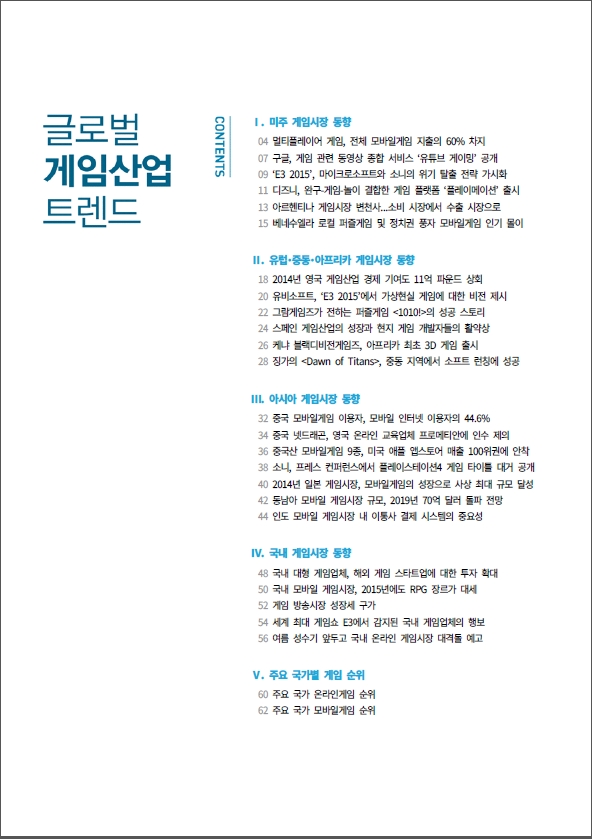 글로벌
게임산업
트렌드

CONTENTS

I. 미주 게임시장 동향
04 멀티플레이어 게임, 전체 모바일게임 지출의 60% 차지
07 구글, 게임 관련 동영상 종합 서비스 '유튜브 게이밍' 공개
09 'E3 2015', 마이크로소프트와 소니의 위기 탈출 전략 가시화
11 디즈니, 완구-게임-놀이 결합한 게임 플랫폼 '플레이메이션' 출시
13 아르헨티나 게임시장 변천사...소비 시장에서 수출 시장으로
15 베네수엘라 로컬 퍼즐게임 및 정치권 풍자 모바일게임 인기 몰이

II. 유럽·중동·아프리카 게임시장 동향
18 2014년 영국 게임산업 경제 기여도 11억 파운드 상회
20 유비소프트, 'E3 2015'에서 가상현실 게임에 대한 비전 제시
22 그람게임즈가 전하는 퍼즐게임 <1010!>의 성공 스토리
24 스페인 게임산업의 성장과 현지 게임 개발자들의 활약상
26 케냐 블랙디비전게임즈, 아프리카 최초 3D 게임 출시
28 징가의 <Dawn of Titans>, 중동 지역에서 소프트 런칭에 성공

III. 아시아 게임시장 동향
32 중국 모바일게임 이용자, 모바일 인터넷 이용자의 44.6%
34 중국 넷드래곤, 영국 온라인 교육업체 프로메티안에 인수 제의
36 중국산 모바일게임 9종, 미국 애플 앱스토어 매출 100위권에 안착
38 소니, 프레스 컨퍼런스에서 플레이스테이션4 게임 타이틀 대거 공개
40 2014년 일본 게임시장, 모바일게임의 성장으로 사상 최대 규모 달성
42 동남아 모바일 게임시장 규모, 2019년 70억 달러 돌파 전망
44 인도 모바일 게임시장 내 이통사 결제 시스템의 중요성

IV. 국내 게임시장 동향
48 국내 대형 게임업체, 해외 게임 스타트업에 대한 투자 확대
50 국내 모바일 게임시장, 2015년에도 RPG 장르가 대세
52 게임 방송시장 성장세 구가
54 세계 최대 게임쇼 E3에서 감지된 국내 게임업체의 행보
56 여름 성수기 앞두고 국내 온라인 게임시장 대격돌 예고

V. 주요 국가별 게임 순위
60 주요 국가 온라인게임 순위
62 주요 국가 모바일게임 순위